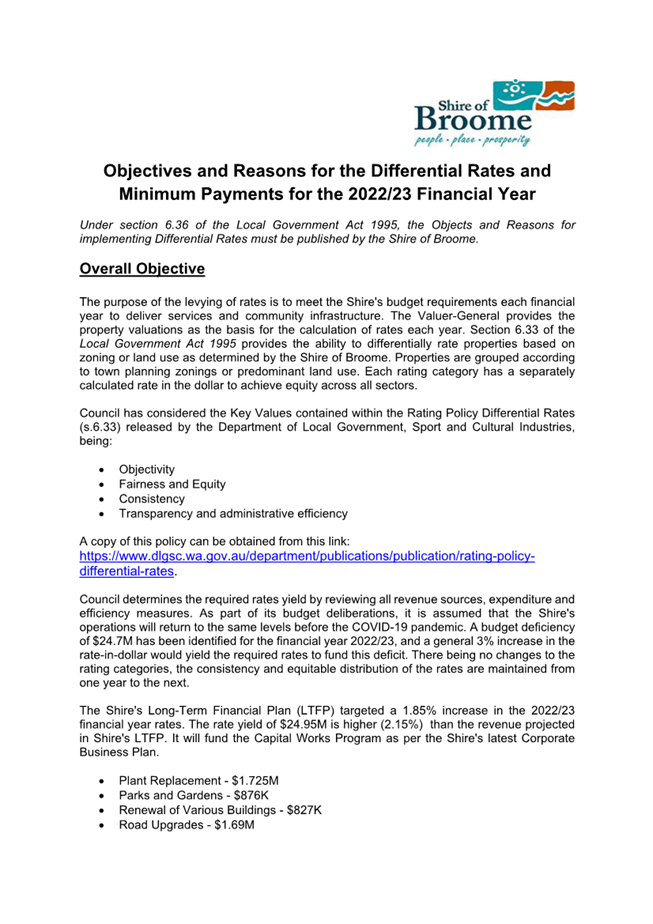 Shire of Broome
people · place · prosperity

Objectives and Reasons for the Differential Rates and Minimum Payments for the 2022/23 Financial Year

Under section 6.36 of the Local Government Act 1995, the Objects and Reasons for implementing Differential Rates must be published by the Shire of Broome.

Overall Objective

The purpose of the levying of rates is to meet the Shire's budget requirements each financial year to deliver services and community infrastructure. The Valuer-General provides the property valuations as the basis for the calculation of rates each year. Section 6.33 of the Local Government Act 1995 provides the ability to differentially rate properties based on zoning or land use as determined by the Shire of Broome. Properties are grouped according to town planning zonings or predominant land use. Each rating category has a separately calculated rate in the dollar to achieve equity across all sectors.

Council has considered the Key Values contained within the Rating Policy Differential Rates (s.6.33) released by the Department of Local Government, Sport and Cultural Industries, being:

• Objectivity
• Fairness and Equity
• Consistency
• Transparency and administrative efficiency

A copy of this policy can be obtained from this link: https://www.dlgsc.wa.gov.au/department/publications/publication/rating-policy-differential-rates.

Council determines the required rates yield by reviewing all revenue sources, expenditure and efficiency measures. As part of its budget deliberations, it is assumed that the Shire's operations will return to the same levels before the COVID-19 pandemic. A budget deficiency of $24.7M has been identified for the financial year 2022/23, and a general 3% increase in the rate-in-dollar would yield the required rates to fund this deficit. There being no changes to the rating categories, the consistency and equitable distribution of the rates are maintained from one year to the next.

The Shire's Long-Term Financial Plan (LTFP) targeted a 1.85% increase in the 2022/23 financial year rates. The rate yield of $24.95M is higher (2.15%) than the revenue projected in Shire's LTFP. It will fund the Capital Works Program as per the Shire's latest Corporate Business Plan.

• Plant Replacement - $1.725M
• Parks and Gardens - $876K
• Renewal of Various Buildings - $827K
• Road Upgrades - $1.69M